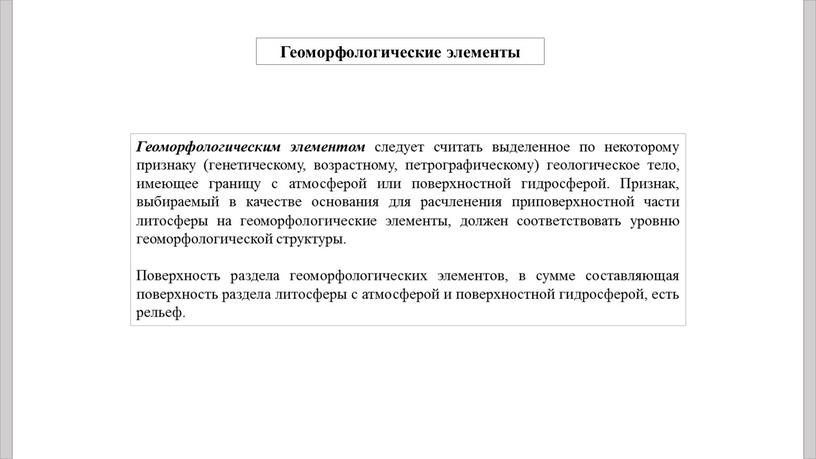 Геоморфологические элементы

Геоморфологическим элементом следует считать выделенное по некоторому признаку (генетическому, возрастному, петрографическому) геологическое тело, имеющее границу с атмосферой или поверхностной гидросферой. Признак, выбираемый в качестве основания для расчленения приповерхностной части литосферы на геоморфологические элементы, должен соответствовать уровню геоморфологической структуры.

Поверхность раздела геоморфологических элементов, в сумме составляющая поверхность раздела литосферы с атмосферой и поверхностной гидросферой, есть рельеф.